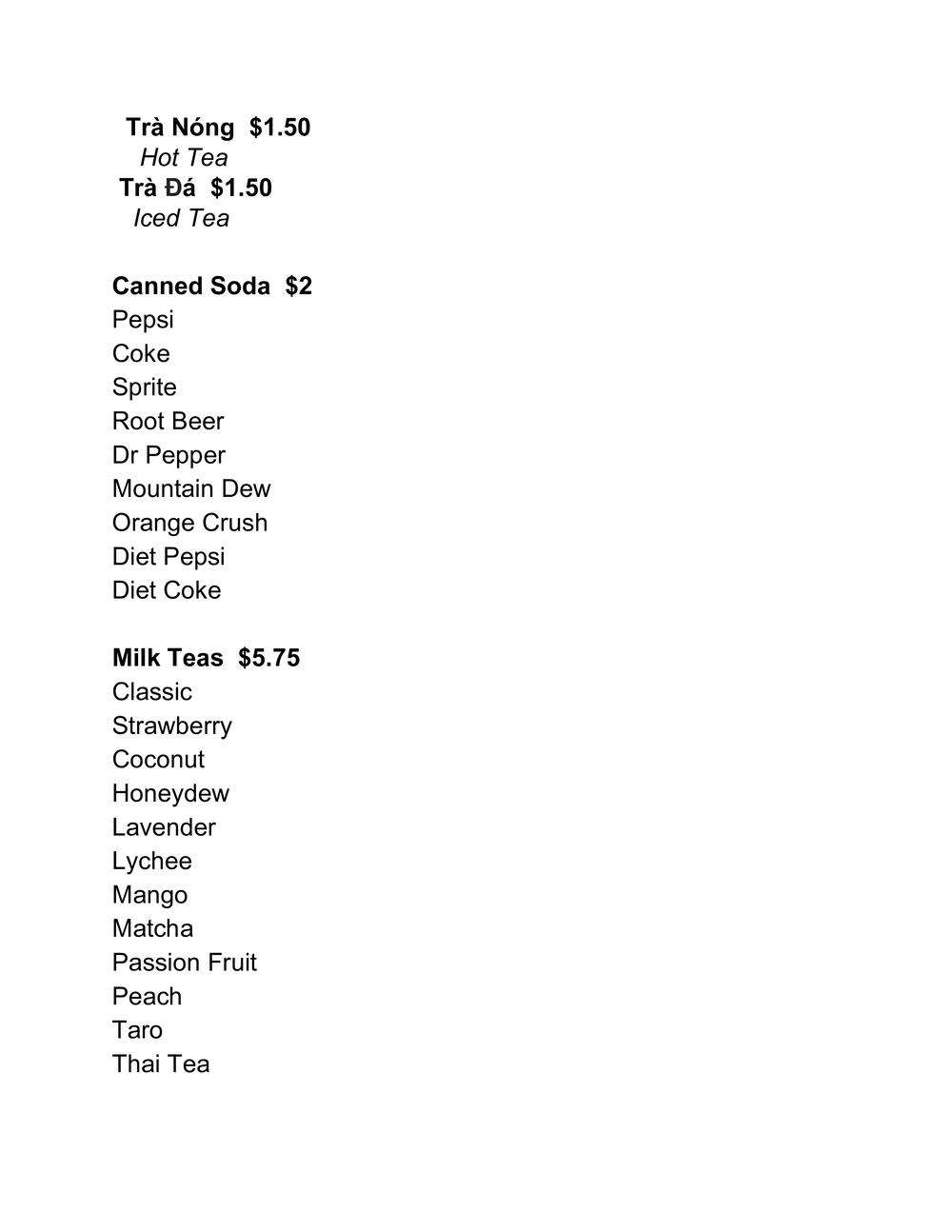 Trà Nóng $1.50
Hot Tea
Trà Đá $1.50
Iced Tea

Canned Soda $2
Pepsi
Coke
Sprite
Root Beer
Dr Pepper
Mountain Dew
Orange Crush
Diet Pepsi
Diet Coke

Milk Teas $5.75
Classic
Strawberry
Coconut
Honeydew
Lavender
Lychee
Mango
Matcha
Passion Fruit
Peach
Taro
Thai Tea